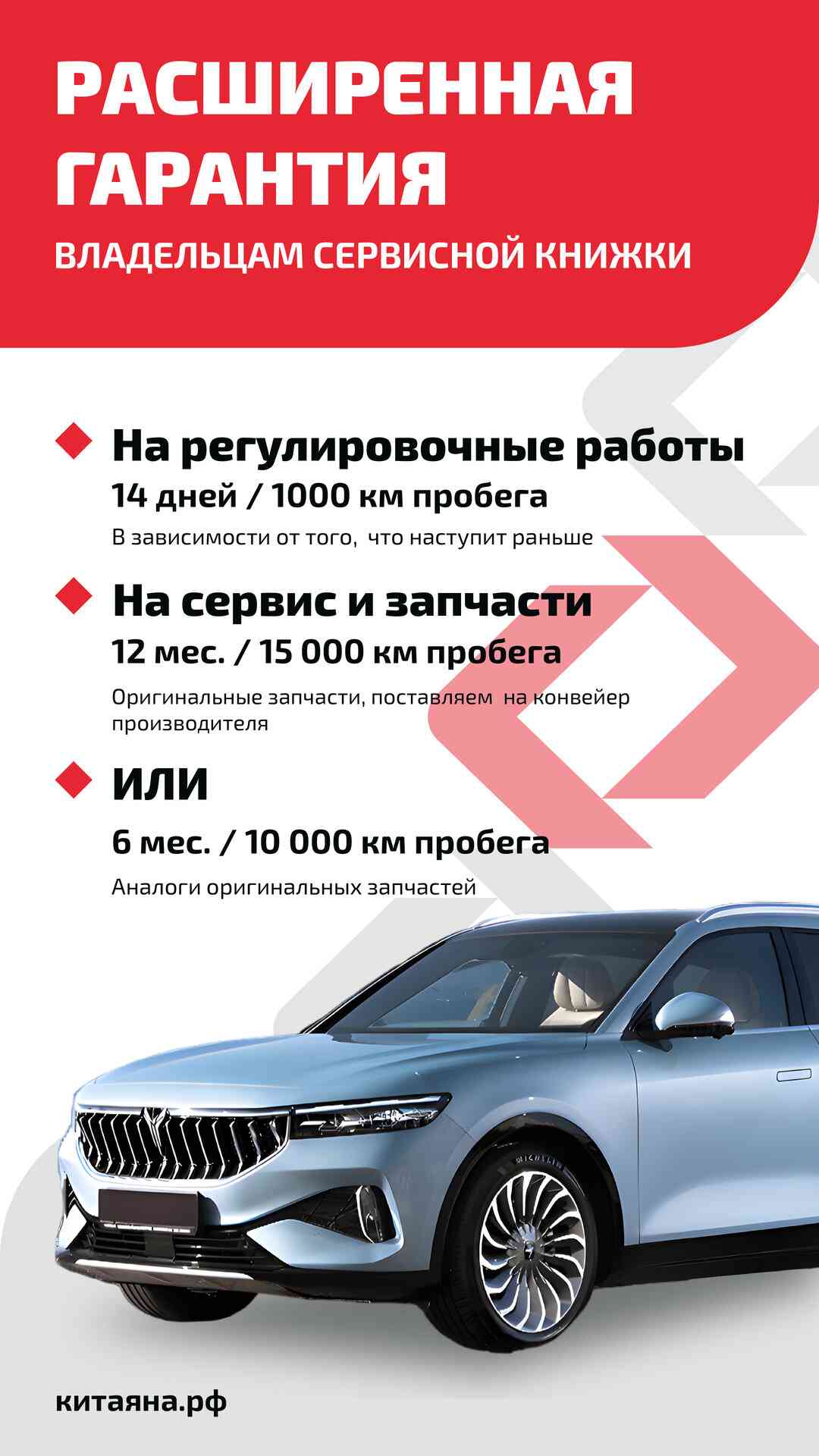 РАСШИРЕННАЯ ГАРАНТИЯ

ВЛАДЕЛЬЦАМ СЕРВИСНОЙ КНИЖКИ

На регулировочные работы

14 дней / 1000 км пробега

В зависимости от того, что наступит раньше

На сервис и запчасти

12 мес. / 15 000 км пробега

Оригинальные запчасти, поставляем на конвейер производителя

ИЛИ

6 мес. / 10 000 км пробега

Аналоги оригинальных запчастей

MICHELIN

китаяна.рф